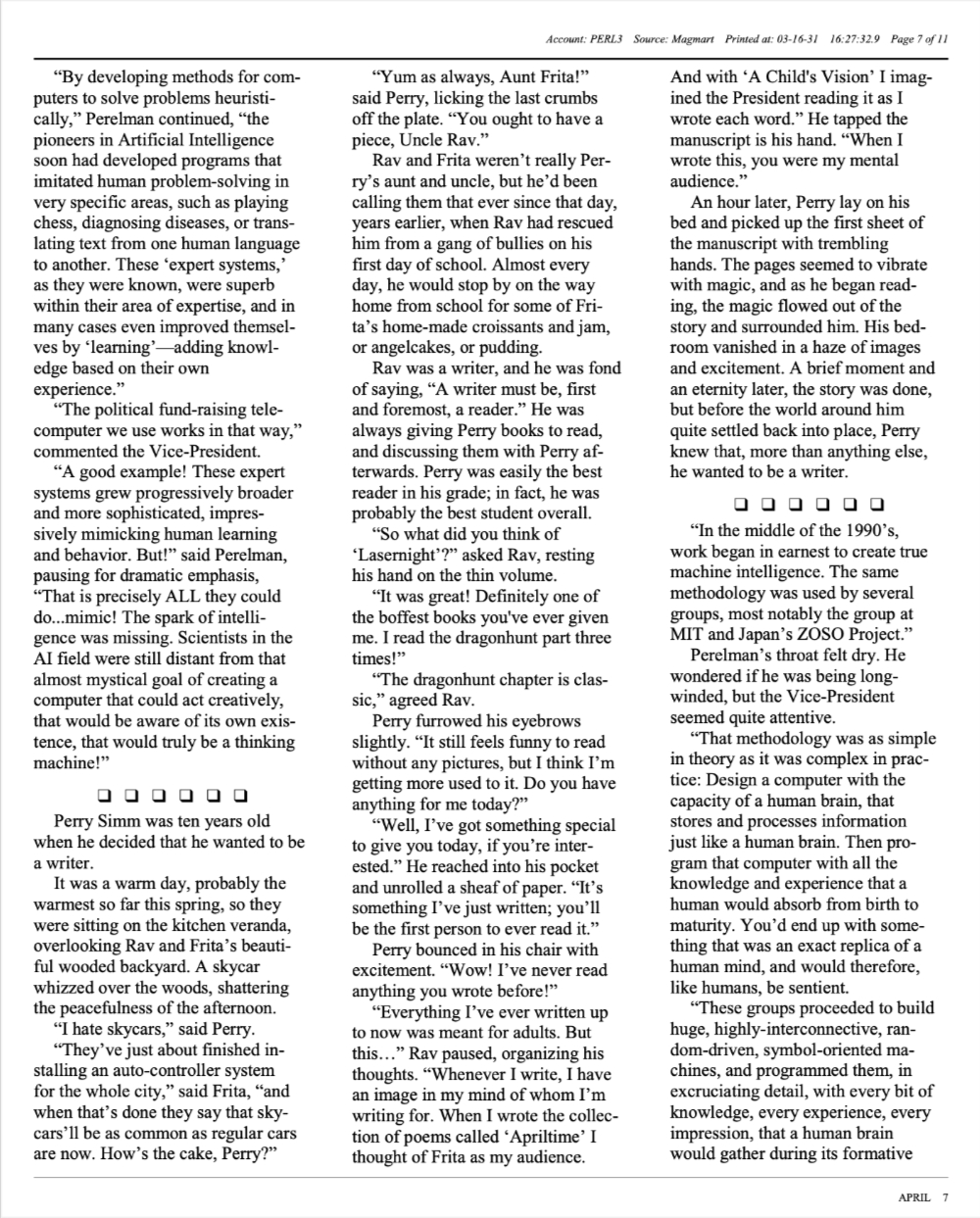 Account: PERL3 Source: Magmart Printed at: 03-16-31 16:27:32.9 Page 7 of 11

"By developing methods for computers to solve problems heuristically," Perelman continued, "the pioneers in Artificial Intelligence soon had developed programs that imitated human problem-solving in very specific areas, such as playing chess, diagnosing diseases, or translating text from one human language to another. These 'expert systems,' as they were known, were superb within their area of expertise, and in many cases even improved themselves by 'learning'—adding knowledge based on their own experience."

"The political fund-raising telecomputer we use works in that way," commented the Vice-President.

"A good example! These expert systems grew progressively broader and more sophisticated, impressively mimicking human learning and behavior. But!" said Perelman, pausing for dramatic emphasis, "That is precisely ALL they could do...mimic! The spark of intelligence was missing. Scientists in the AI field were still distant from that almost mystical goal of creating a computer that could act creatively, that would be aware of its own existence, that would truly be a thinking machine!"

❑ ❑ ❑ ❑ ❑ ❑

Perry Simm was ten years old when he decided that he wanted to be a writer.

It was a warm day, probably the warmest so far this spring, so they were sitting on the kitchen veranda, overlooking Rav and Frita's beautiful wooded backyard. A skycar whizzed over the woods, shattering the peacefulness of the afternoon.

"I hate skycars," said Perry.

"They've just about finished installing an auto-controller system for the whole city," said Frita, "and when that's done they say that skycars'll be as common as regular cars are now. How's the cake, Perry?"

"Yum as always, Aunt Frita!" said Perry, licking the last crumbs off the plate. "You ought to have a piece, Uncle Rav."

Rav and Frita weren't really Perry's aunt and uncle, but he'd been calling them that ever since that day, years earlier, when Rav had rescued him from a gang of bullies on his first day of school. Almost every day, he would stop by on the way home from school for some of Frita's home-made croissants and jam, or angelcakes, or pudding.

Rav was a writer, and he was fond of saying, "A writer must be, first and foremost, a reader." He was always giving Perry books to read, and discussing them with Perry afterwards. Perry was easily the best reader in his grade; in fact, he was probably the best student overall.

"So what did you think of 'Lasernight'?" asked Rav, resting his hand on the thin volume.

"It was great! Definitely one of the boffest books you've ever given me. I read the dragonhunt part three times!"

"The dragonhunt chapter is classic," agreed Rav.

Perry furrowed his eyebrows slightly. "It still feels funny to read without any pictures, but I think I'm getting more used to it. Do you have anything for me today?"

"Well, I've got something special to give you today, if you're interested." He reached into his pocket and unrolled a sheaf of paper. "It's something I've just written; you'll be the first person to ever read it."

Perry bounced in his chair with excitement. "Wow! I've never read anything you wrote before!"

"Everything I've ever written up to now was meant for adults. But this…" Rav paused, organizing his thoughts. "Whenever I write, I have an image in my mind of whom I'm writing for. When I wrote the collection of poems called 'Apriltime' I thought of Frita as my audience. And with 'A Child's Vision' I imagined the President reading it as I wrote each word." He tapped the manuscript is his hand. "When I wrote this, you were my mental audience."

An hour later, Perry lay on his bed and picked up the first sheet of the manuscript with trembling hands. The pages seemed to vibrate with magic, and as he began reading, the magic flowed out of the story and surrounded him. His bedroom vanished in a haze of images and excitement. A brief moment and an eternity later, the story was done, but before the world around him quite settled back into place, Perry knew that, more than anything else, he wanted to be a writer.

❑ ❑ ❑ ❑ ❑ ❑

"In the middle of the 1990's, work began in earnest to create true machine intelligence. The same methodology was used by several groups, most notably the group at MIT and Japan's ZOSO Project."

Perelman's throat felt dry. He wondered if he was being long-winded, but the Vice-President seemed quite attentive.

"That methodology was as simple in theory as it was complex in practice: Design a computer with the capacity of a human brain, that stores and processes information just like a human brain. Then program that computer with all the knowledge and experience that a human would absorb from birth to maturity. You'd end up with something that was an exact replica of a human mind, and would therefore, like humans, be sentient.

"These groups proceeded to build huge, highly-interconnective, random-driven, symbol-oriented machines, and programmed them, in excruciating detail, with every bit of knowledge, every experience, every impression, that a human brain would gather during its formative

APRIL 7